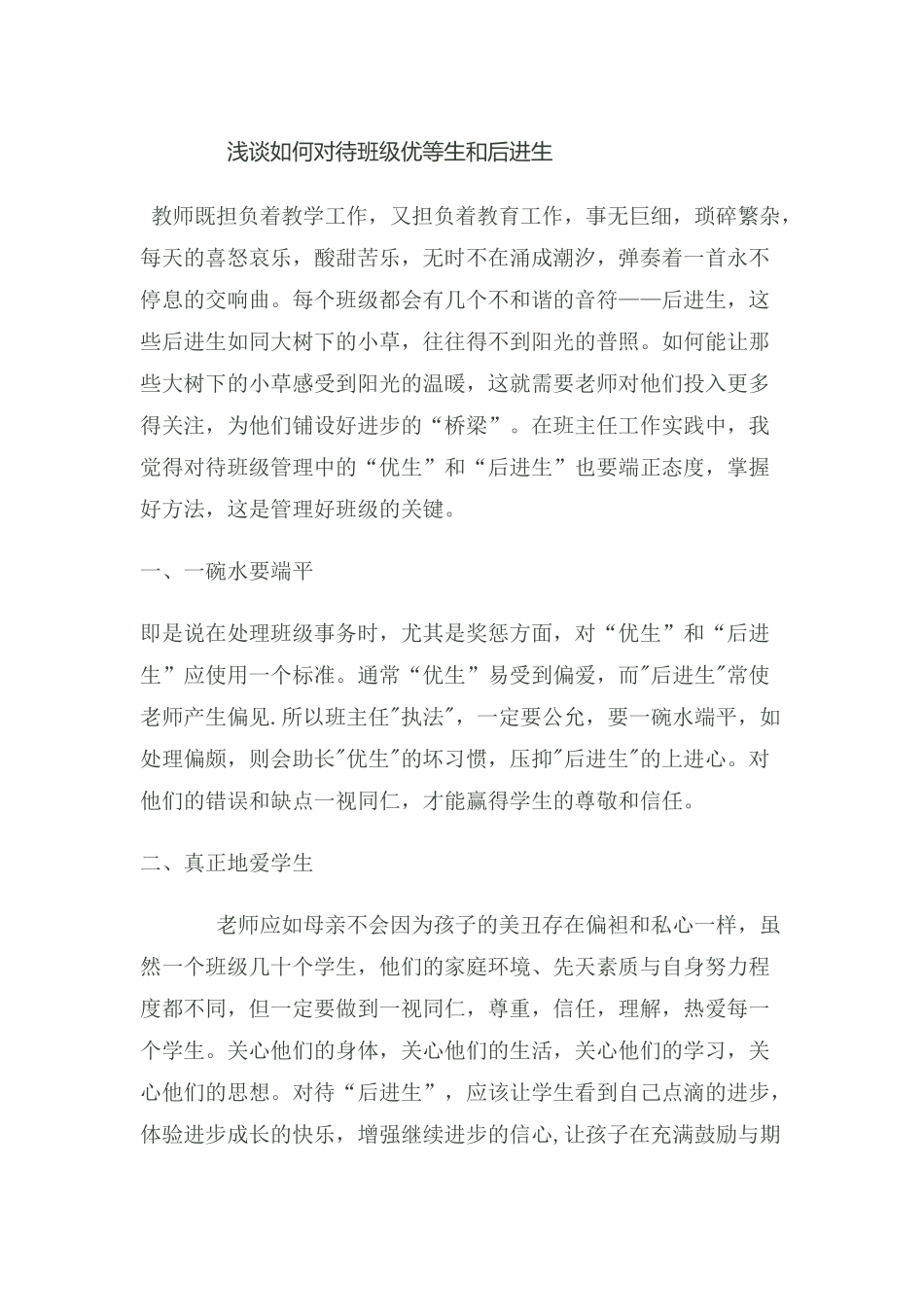 浅谈如何对待班级优等生和后进生

教师既担负着教学工作，又担负着教育工作，事无巨细，琐碎繁杂，每天的喜怒哀乐，酸甜苦乐，无时不在涌成潮汐，弹奏着一首永不停息的交响曲。每个班级都会有几个不和谐的音符——后进生，这些后进生如同大树下的小草，往往得不到阳光的普照。如何能让那些大树下的小草感受到阳光的温暖，这就需要老师对他们投入更多得关注，为他们铺设好进步的“桥梁”。在班主任工作实践中，我觉得对待班级管理中的“优生”和“后进生”也要端正态度，掌握好方法，这是管理好班级的关键。

一、一碗水要端平

即是说在处理班级事务时，尤其是奖惩方面，对“优生”和“后进生”应使用一个标准。通常“优生”易受到偏爱，而"后进生"常使老师产生偏见.所以班主任"执法"，一定要公允，要一碗水端平，如处理偏颇，则会助长"优生"的坏习惯，压抑"后进生"的上进心。对他们的错误和缺点一视同仁，才能赢得学生的尊敬和信任。

二、真正地爱学生

老师应如母亲不会因为孩子的美丑存在偏袒和私心一样，虽然一个班级几十个学生，他们的家庭环境、先天素质与自身努力程度都不同，但一定要做到一视同仁，尊重，信任，理解，热爱每一个学生。关心他们的身体，关心他们的生活，关心他们的学习，关心他们的思想。对待“后进生”，应该让学生看到自己点滴的进步，体验进步成长的快乐，增强继续进步的信心,让孩子在充满鼓励与期